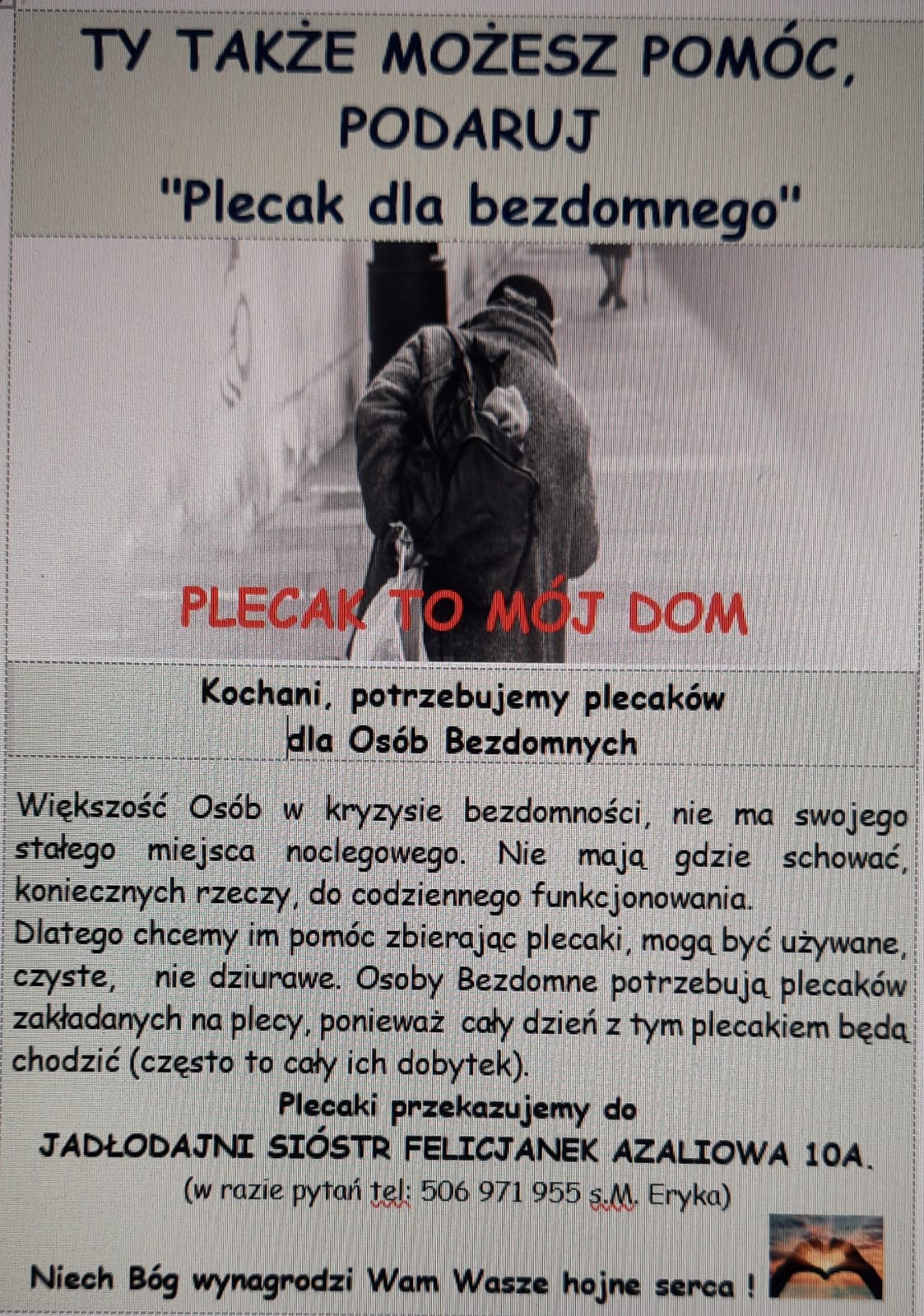 TY TAKŻE MOŻESZ POMÓC, PODARUJ
"Plecak dla bezdomnego"

PLECAK TO MÓJ DOM

Kochani, potrzebujemy plecaków dla Osób Bezdomnych

Większość Osób w kryzysie bezdomności, nie ma swojego stałego miejsca noclegowego. Nie mają gdzie schować, koniecznych rzeczy, do codziennego funkcjonowania.
Dlatego chcemy im pomóc zbierając plecaki, mogą być używane, czyste, nie dziurawe. Osoby Bezdomne potrzebują plecaków zakładanych na plecy, ponieważ cały dzień z tym plecakiem będą chodzić (często to cały ich dobytek).

Plecaki przekazujemy do
JADŁODAJNI SIÓSTR FELICJANEK AZALIOWA 10A.
(w razie pytań tel: 506 971 955 s.M. Eryka)

Niech Bóg wynagrodzi Wam Wasze hojne serca !